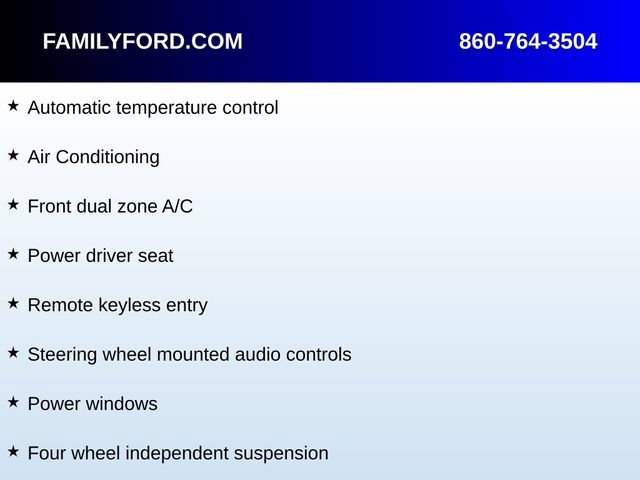 FAMILYFORD.COM 860-764-3504

★ Automatic temperature control

★ Air Conditioning

★ Front dual zone A/C

★ Power driver seat

★ Remote keyless entry

★ Steering wheel mounted audio controls

★ Power windows

★ Four wheel independent suspension